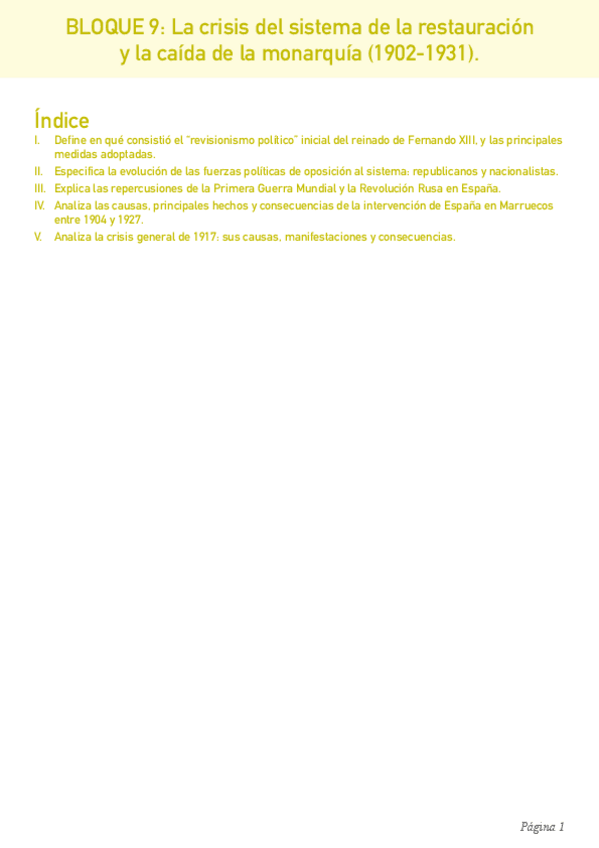 BLOQUE 9: La crisis del sistema de la restauración y la caída de la monarquía (1902-1931).

Índice

I. Define en qué consistió el "revisionismo político" inicial del reinado de Fernando XIII, y las principales medidas adoptadas.

II. Especifica la evolución de las fuerzas políticas de oposición al sistema: republicanos y nacionalistas.

III. Explica las repercusiones de la Primera Guerra Mundial y la Revolución Rusa en España.

IV. Analiza las causas, principales hechos y consecuencias de la intervención de España en Marruecos entre 1904 y 1927.

V. Analiza la crisis general de 1917: sus causas, manifestaciones y consecuencias.

Página 1